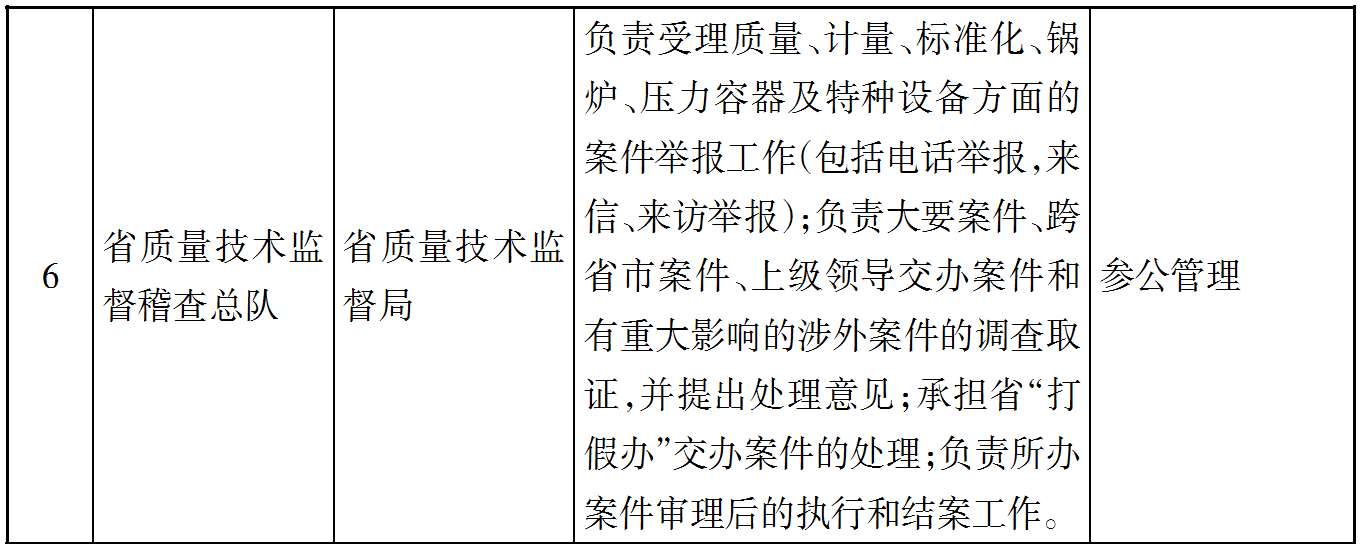 | 6 | 省质量技术监督稽查总队 | 省质量技术监督局 | 负责受理质量、计量、标准化、锅炉、压力容器及特种设备方面的案件举报工作(包括电话举报,来信、来访举报);负责大要案件、跨省市案件、上级领导交办案件和有重大影响的涉外案件的调查取证,并提出处理意见;承担省“打假办”交办案件的处理;负责所办案件审理后的执行和结案工作。 | 参公管理 |
|---|---|---|---|---|